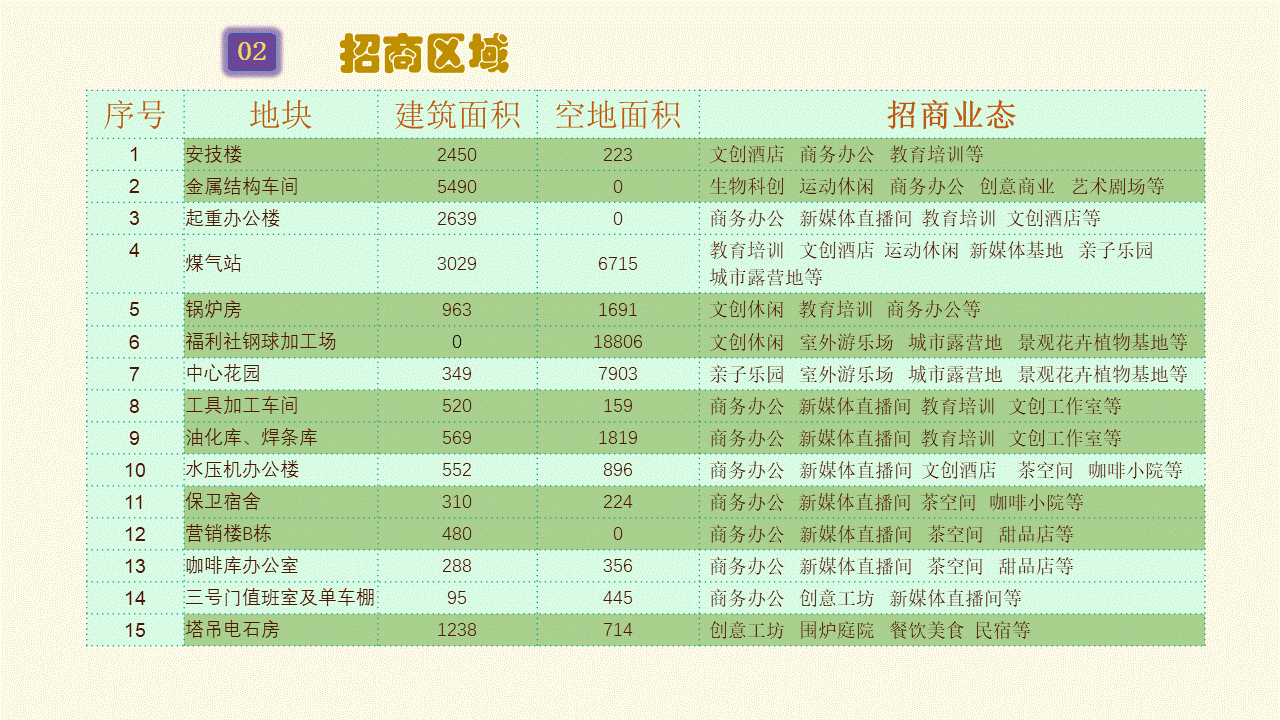 02 招商区域

| 序号 | 地块 | 建筑面积 | 空地面积 | 招商业态 |
|---|---|---|---|---|
| 1 | 安技楼 | 2450 | 223 | 文创酒店 商务办公 教育培训等 |
| 2 | 金属结构车间 | 5490 | 0 | 生物科创 运动休闲 商务办公 创意商业 艺术剧场等 |
| 3 | 起重办公楼 | 2639 | 0 | 商务办公 新媒体直播间 教育培训 文创酒店等 |
| 4 | 煤气站 | 3029 | 6715 | 教育培训 文创酒店 运动休闲 新媒体基地 亲子乐园 城市露营地等 |
| 5 | 锅炉房 | 963 | 1691 | 文创休闲 教育培训 商务办公等 |
| 6 | 福利社钢球加工场 | 0 | 18806 | 文创休闲 室外游乐场 城市露营地 景观花卉植物基地等 |
| 7 | 中心花园 | 349 | 7903 | 亲子乐园 室外游乐场 城市露营地 景观花卉植物基地等 |
| 8 | 工具加工车间 | 520 | 159 | 商务办公 新媒体直播间 教育培训 文创工作室等 |
| 9 | 油化库、焊条库 | 569 | 1819 | 商务办公 新媒体直播间 教育培训 文创工作室等 |
| 10 | 水压机办公楼 | 552 | 896 | 商务办公 新媒体直播间 文创酒店 茶空间 咖啡小院等 |
| 11 | 保卫宿舍 | 310 | 224 | 商务办公 新媒体直播间 茶空间 咖啡小院等 |
| 12 | 营销楼B栋 | 480 | 0 | 商务办公 新媒体直播间 茶空间 甜品店等 |
| 13 | 咖啡库办公室 | 288 | 356 | 商务办公 新媒体直播间 茶空间 甜品店等 |
| 14 | 三号门值班室及单车棚 | 95 | 445 | 商务办公 创意工坊 新媒体直播间等 |
| 15 | 塔吊电石房 | 1238 | 714 | 创意工坊 围炉庭院 餐饮美食 民宿等 |